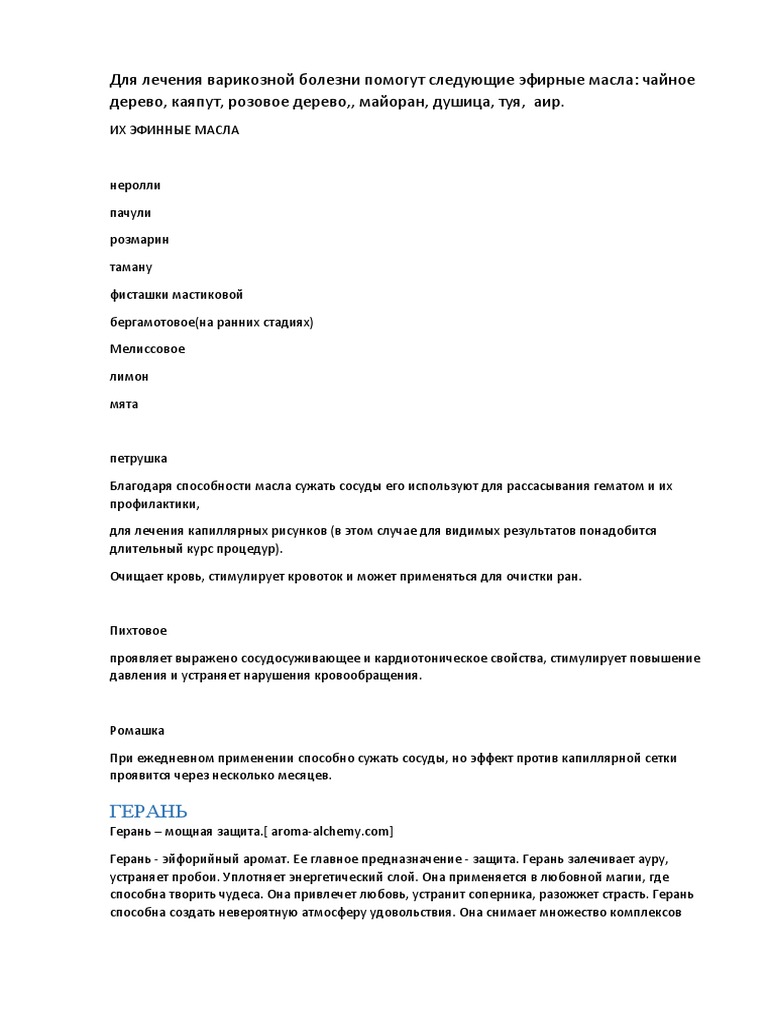 Для лечения варикозной болезни помогут следующие эфирные масла: чайное дерево, каяпут, розовое дерево,, майоран, душица, туя, аир.

ИХ ЭФИННЫЕ МАСЛА

неролли

пачули

розмарин

таману

фисташки мастиковой

бергамотовое(на ранних стадиях)

Мелиссовое

лимон

мята

петрушка

Благодаря способности масла сужать сосуды его используют для рассасывания гематом и их профилактики,

для лечения капиллярных рисунков (в этом случае для видимых результатов понадобится длительный курс процедур).

Очищает кровь, стимулирует кровоток и может применяться для очистки ран.

Пихтовое

проявляет выражено сосудосуживающее и кардиотоническое свойства, стимулирует повышение давления и устраняет нарушения кровообращения.

Ромашка

При ежедневном применении способно сужать сосуды, но эффект против капиллярной сетки проявится через несколько месяцев.

ГЕРАНЬ

Герань – мощная защита.[ aroma-alchemy.com]

Герань - эйфорийный аромат. Ее главное предназначение - защита. Герань залечивает ауру, устраняет пробои. Уплотняет энергетический слой. Она применяется в любовной магии, где способна творить чудеса. Она привлечет любовь, устранит соперника, разожжет страсть. Герань способна создать невероятную атмосферу удовольствия. Она снимает множество комплексов